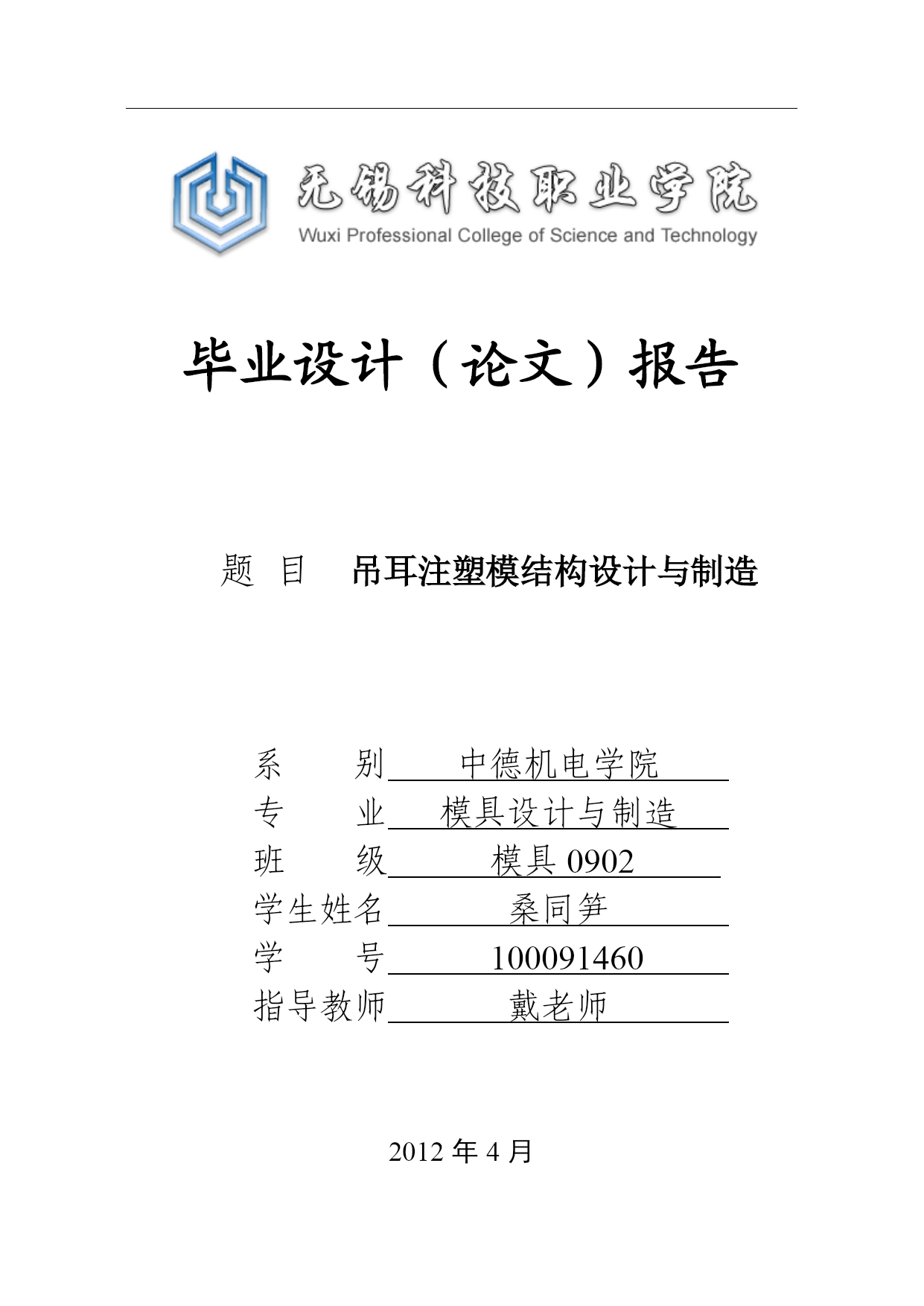 无锡科技职业学院
Wuxi Professional College of Science and Technology

毕业设计（论文）报告

题 目 吊耳注塑模结构设计与制造

系 别 中德机电学院
专 业 模具设计与制造
班 级 模具 0902
学生姓名 桑同笋
学 号 100091460
指导教师 戴老师

2012 年 4 月